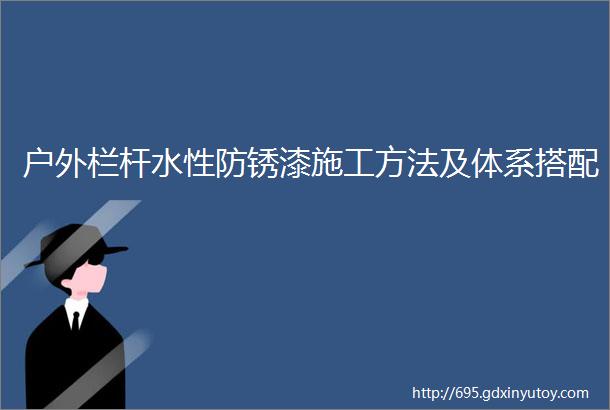 户外栏杆水性防锈漆施工方法及体系搭配

http://695.gdxinyutoy.com